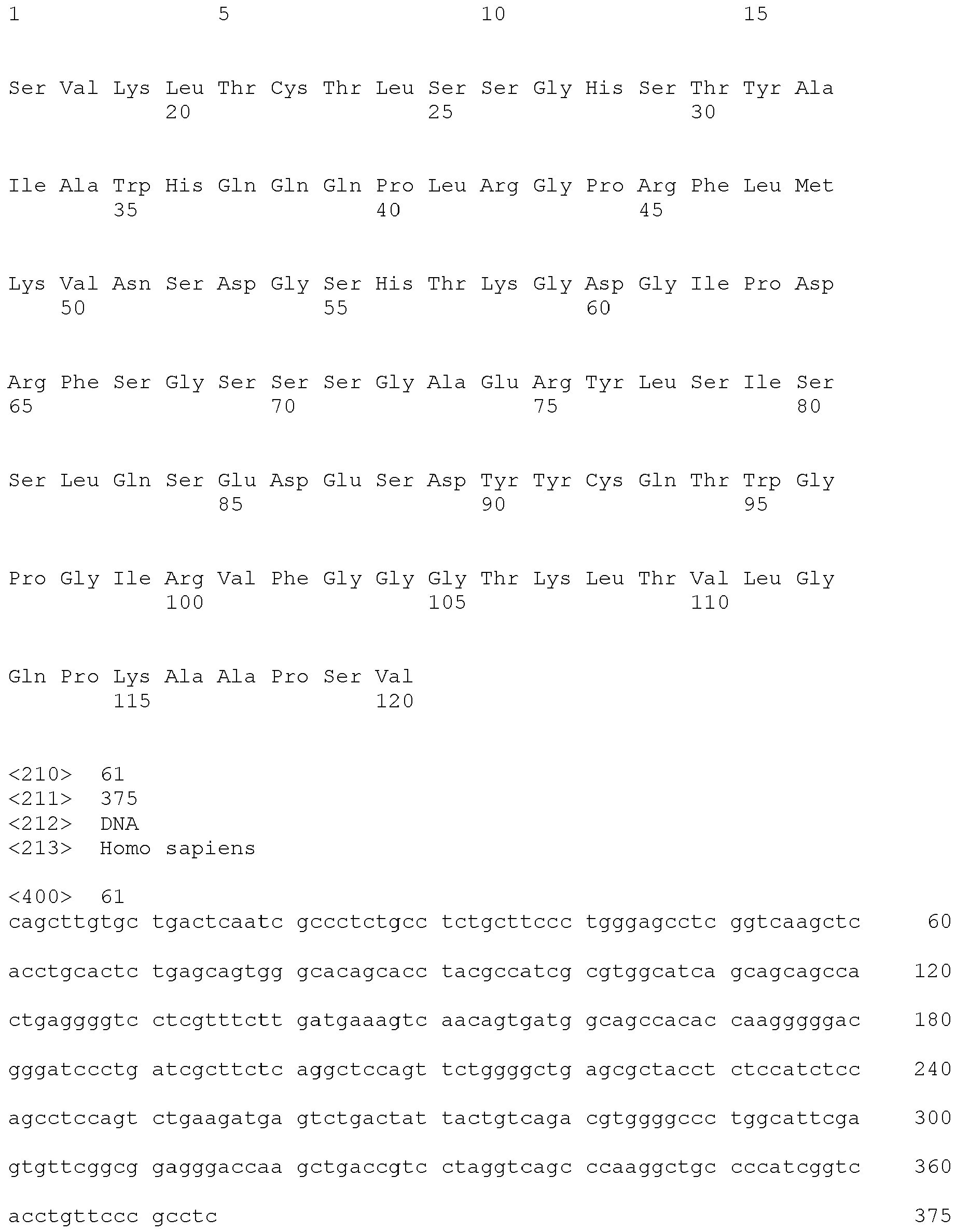 1               5                   10                  15

Ser Val Lys Leu Thr Cys Thr Leu Ser Ser Gly His Ser Thr Tyr Ala
            20                  25                  30

Ile Ala Trp His Gln Gln Gln Pro Leu Arg Gly Pro Arg Phe Leu Met
        35                  40                  45

Lys Val Asn Ser Asp Gly Ser His Thr Lys Gly Asp Gly Ile Pro Asp
    50                  55                  60

Arg Phe Ser Gly Ser Ser Ser Gly Ala Glu Arg Tyr Leu Ser Ile Ser
65                  70                  75                  80

Ser Leu Gln Ser Glu Asp Glu Ser Asp Tyr Tyr Cys Gln Thr Trp Gly
                85                  90                  95

Pro Gly Ile Arg Val Phe Gly Gly Gly Thr Lys Leu Thr Val Leu Gly
            100                 105                 110

Gln Pro Lys Ala Ala Pro Ser Val
        115                 120

<210> 61
<211> 375
<212> DNA
<213> Homo sapiens

<400> 61
cagcttgtgc tgactcaatc gccctctgcc tctgcttccc tgggagcctc ggtcaagctc 60

acctgcactc tgagcagtgg gcacagcacc tacgccatcg cgtggcatca gcagcagcca 120

ctgaggggtc ctcgtttctt gatgaaagtc aacagtgatg gcagccacac caagggggac 180

gggatccctg atcgcttctc aggctccagt tctggggctg agcgctacct ctccatctcc 240

agcctccagt ctgaagatga gtctgactat tactgtcaga cgtggggccc tggcattcga 300

gtgttcggcg gagggaccaa gctgaccgtc ctaggtcagc ccaaggctgc cccatcggtc 360

acctgttccc gcctc 375